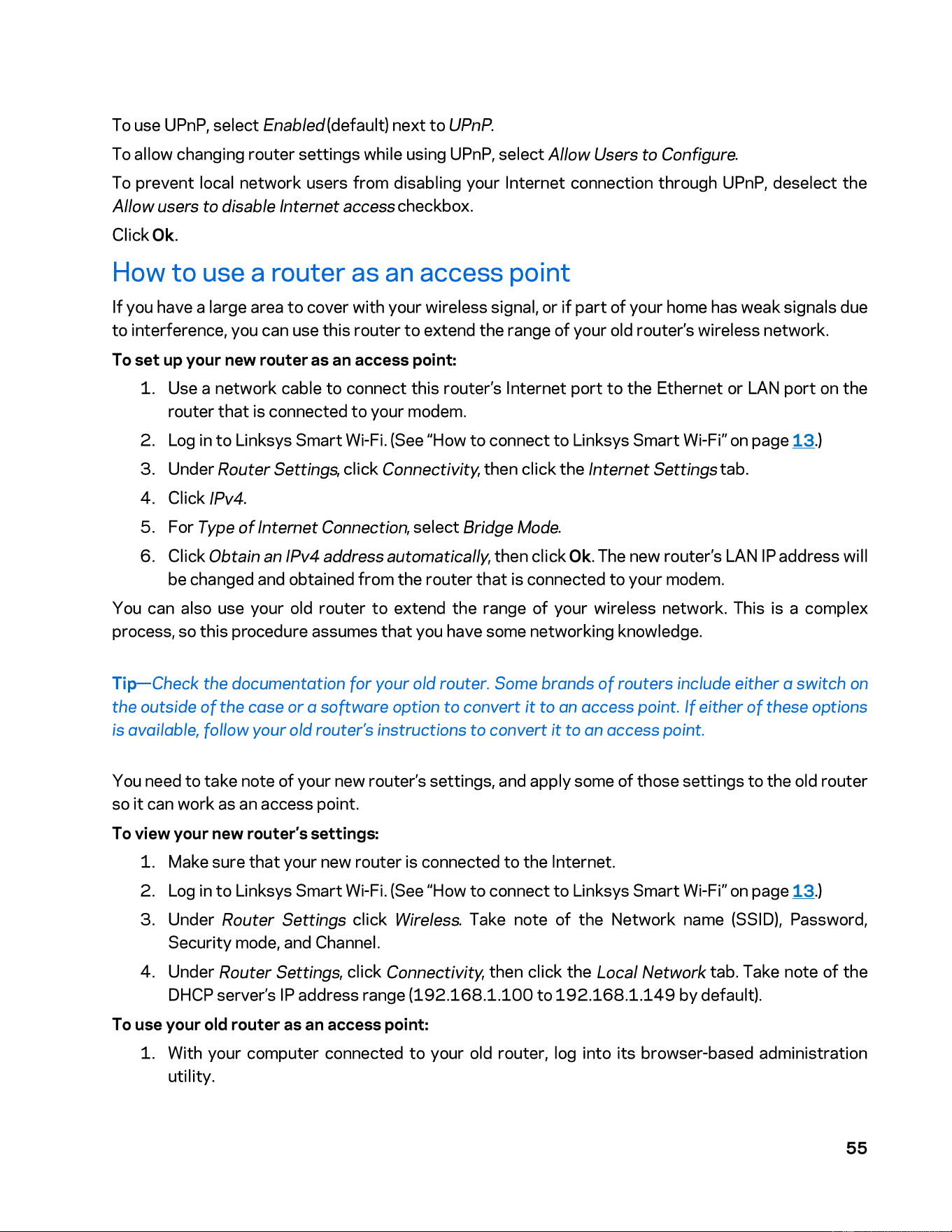 To use UPnP, select Enabled (default) next to UPnP.

To allow changing router settings while using UPnP, select Allow Users to Configure.

To prevent local network users from disabling your Internet connection through UPnP, deselect the Allow users to disable Internet access checkbox.

Click Ok.

How to use a router as an access point

If you have a large area to cover with your wireless signal, or if part of your home has weak signals due to interference, you can use this router to extend the range of your old router's wireless network.

To set up your new router as an access point:

1. Use a network cable to connect this router's Internet port to the Ethernet or LAN port on the router that is connected to your modem.
2. Log in to Linksys Smart Wi-Fi. (See "How to connect to Linksys Smart Wi-Fi" on page 13.)
3. Under Router Settings, click Connectivity, then click the Internet Settings tab.
4. Click IPv4.
5. For Type of Internet Connection, select Bridge Mode.
6. Click Obtain an IPv4 address automatically, then click Ok. The new router's LAN IP address will be changed and obtained from the router that is connected to your modem.

You can also use your old router to extend the range of your wireless network. This is a complex process, so this procedure assumes that you have some networking knowledge.

Tip—Check the documentation for your old router. Some brands of routers include either a switch on the outside of the case or a software option to convert it to an access point. If either of these options is available, follow your old router's instructions to convert it to an access point.

You need to take note of your new router's settings, and apply some of those settings to the old router so it can work as an access point.

To view your new router's settings:

1. Make sure that your new router is connected to the Internet.
2. Log in to Linksys Smart Wi-Fi. (See "How to connect to Linksys Smart Wi-Fi" on page 13.)
3. Under Router Settings click Wireless. Take note of the Network name (SSID), Password, Security mode, and Channel.
4. Under Router Settings, click Connectivity, then click the Local Network tab. Take note of the DHCP server's IP address range (192.168.1.100 to 192.168.1.149 by default).

To use your old router as an access point:

1. With your computer connected to your old router, log into its browser-based administration utility.

55